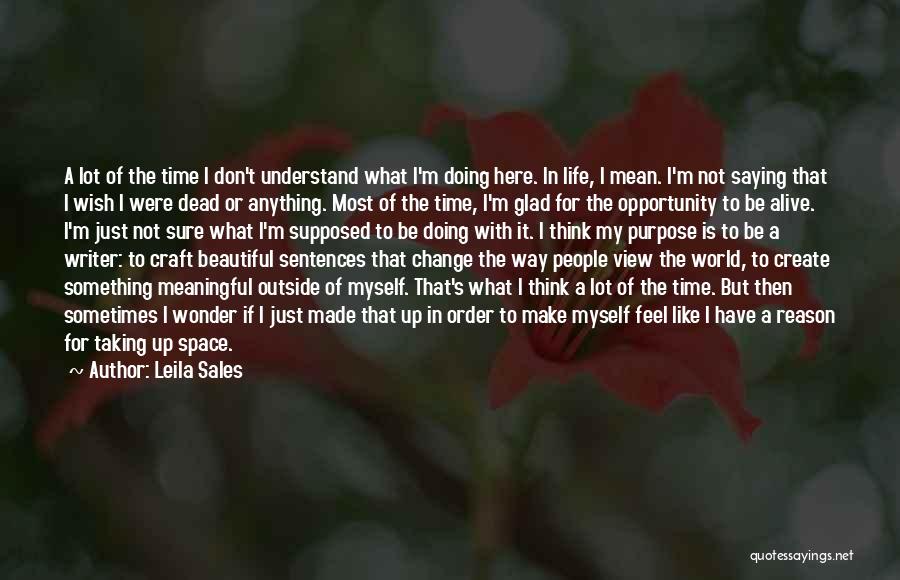 A lot of the time I don't understand what I'm doing here. In life, I mean. I'm not saying that I wish I were dead or anything. Most of the time, I'm glad for the opportunity to be alive. I'm just not sure what I'm supposed to be doing with it. I think my purpose is to be a writer: to craft beautiful sentences that change the way people view the world, to create something meaningful outside of myself. That's what I think a lot of the time. But then sometimes I wonder if I just made that up in order to make myself feel like I have a reason for taking up space.

~ Author: Leila Sales

quotessayings.net